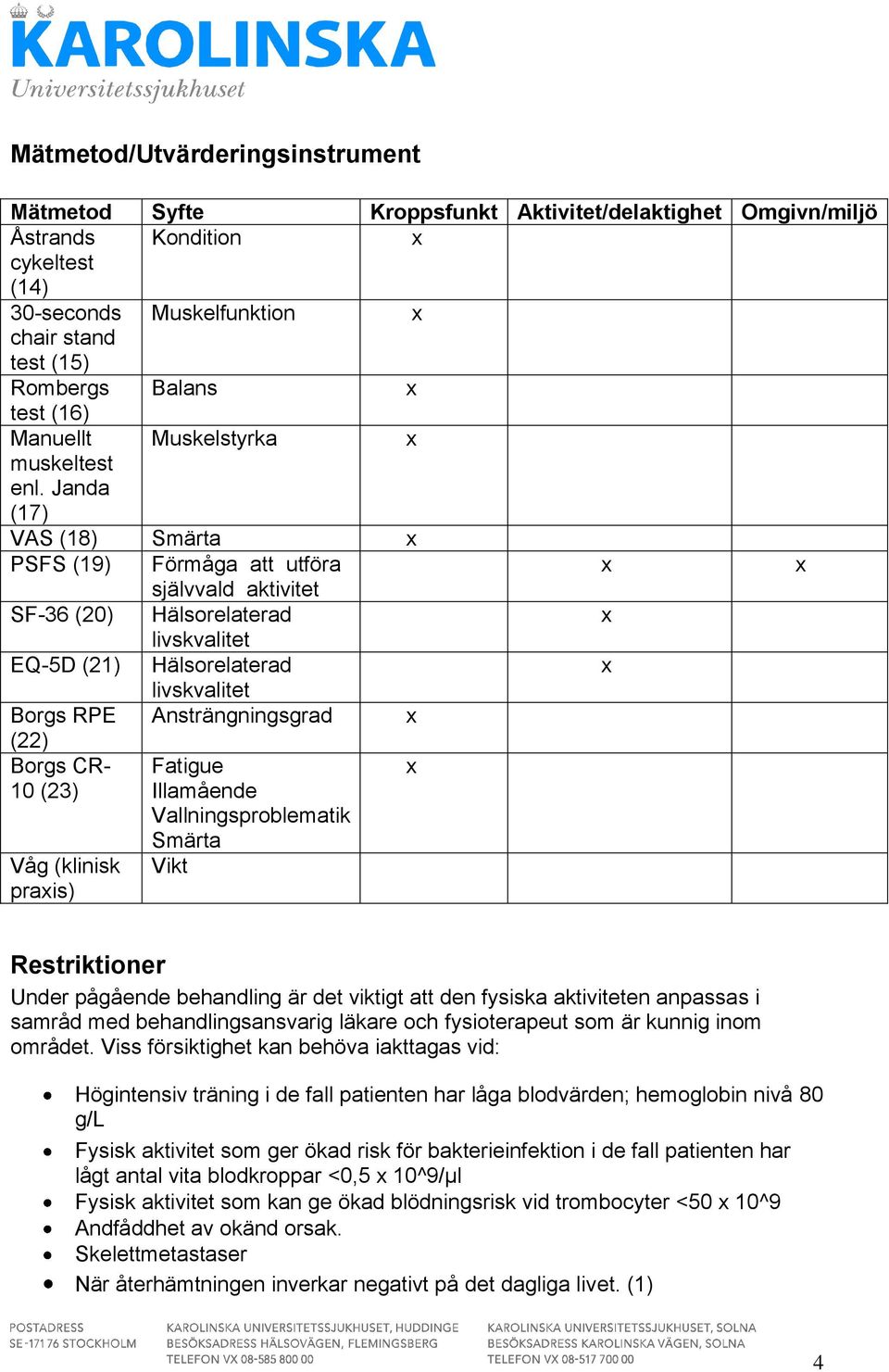 KAROLINSKA
Universitetssjukhuset

Mätmetod/Utvärderingsinstrument

| Mätmetod | Syfte | Kroppsfunkt | Aktivitet/delaktighet | Omgivn/miljö |
|---|---|---|---|---|
| Åstrands cykeltest (14) | Kondition | x | | |
| 30-seconds chair stand test (15) | Muskelfunktion | x | | |
| Rombergs test (16) | Balans | x | | |
| Manuellt muskeltest enl. Janda (17) | Muskelstyrka | x | | |
| VAS (18) | Smärta | x | | |
| PSFS (19) | Förmåga att utföra självvald aktivitet | | x | x |
| SF-36 (20) | Hälsorelaterad livskvalitet | | x | |
| EQ-5D (21) | Hälsorelaterad livskvalitet | | x | |
| Borgs RPE (22) | Ansträngningsgrad | x | | |
| Borgs CR-10 (23) | Fatigue Illamående Vallningsproblematik Smärta | x | | |
| Våg (klinisk praxis) | Vikt | | | |

Restriktioner
Under pågående behandling är det viktigt att den fysiska aktiviteten anpassas i samråd med behandlingsansvarig läkare och fysioterapeut som är kunnig inom området. Viss försiktighet kan behöva iakttagas vid:

• Högintensiv träning i de fall patienten har låga blodvärden; hemoglobin nivå 80 g/L
• Fysisk aktivitet som ger ökad risk för bakterieinfektion i de fall patienten har lågt antal vita blodkroppar <0,5 x 10^9/µl
• Fysisk aktivitet som kan ge ökad blödningsrisk vid trombocyter <50 x 10^9
• Andfåddhet av okänd orsak.
• Skelettmetastaser
• När återhämtningen inverkar negativt på det dagliga livet. (1)

POSTADRESS
SE-171 76 STOCKHOLM

KAROLINSKA UNIVERSITETSSJUKHUSET, HUDDINGE
BESÖKSADRESS HÄLSOVÄGEN, FLEMINGSBERG
TELEFON VX 08-585 800 00

KAROLINSKA UNIVERSITETSSJUKHUSET, SOLNA
BESÖKSADRESS KAROLINSKA VÄGEN, SOLNA
TELEFON VX 08-517 700 00

4